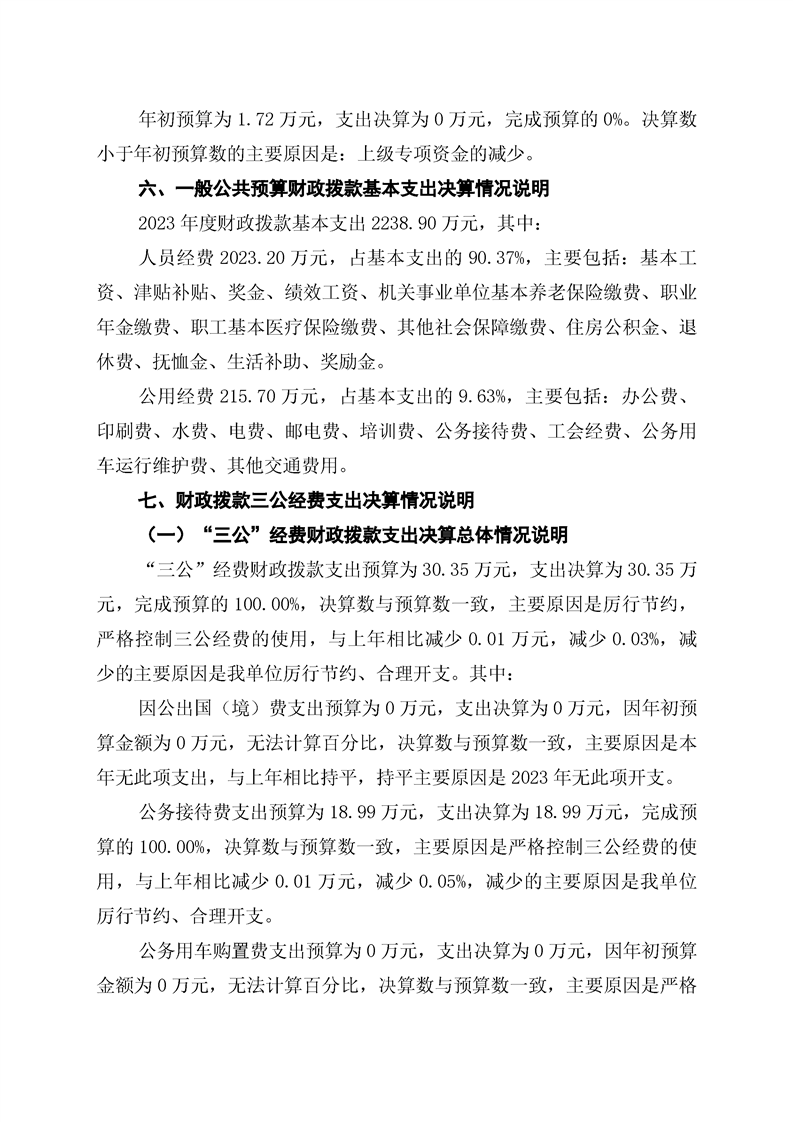 年初预算为 1.72 万元，支出决算为 0 万元，完成预算的 0%。决算数小于年初预算数的主要原因是：上级专项资金的减少。

六、一般公共预算财政拨款基本支出决算情况说明

2023 年度财政拨款基本支出 2238.90 万元，其中：

人员经费 2023.20 万元，占基本支出的 90.37%，主要包括：基本工资、津贴补贴、奖金、绩效工资、机关事业单位基本养老保险缴费、职业年金缴费、职工基本医疗保险缴费、其他社会保障缴费、住房公积金、退休费、抚恤金、生活补助、奖励金。

公用经费 215.70 万元，占基本支出的 9.63%，主要包括：办公费、印刷费、水费、电费、邮电费、培训费、公务接待费、工会经费、公务用车运行维护费、其他交通费用。

七、财政拨款三公经费支出决算情况说明

（一）“三公”经费财政拨款支出决算总体情况说明

“三公”经费财政拨款支出预算为 30.35 万元，支出决算为 30.35 万元，完成预算的 100.00%，决算数与预算数一致，主要原因是厉行节约，严格控制三公经费的使用，与上年相比减少 0.01 万元，减少 0.03%，减少的主要原因是我单位厉行节约、合理开支。其中：

因公出国（境）费支出预算为 0 万元，支出决算为 0 万元，因年初预算金额为 0 万元，无法计算百分比，决算数与预算数一致，主要原因是本年无此项支出，与上年相比持平，持平主要原因是 2023 年无此项开支。

公务接待费支出预算为 18.99 万元，支出决算为 18.99 万元，完成预算的 100.00%，决算数与预算数一致，主要原因是严格控制三公经费的使用，与上年相比减少 0.01 万元，减少 0.05%，减少的主要原因是我单位厉行节约、合理开支。

公务用车购置费支出预算为 0 万元，支出决算为 0 万元，因年初预算金额为 0 万元，无法计算百分比，决算数与预算数一致，主要原因是严格